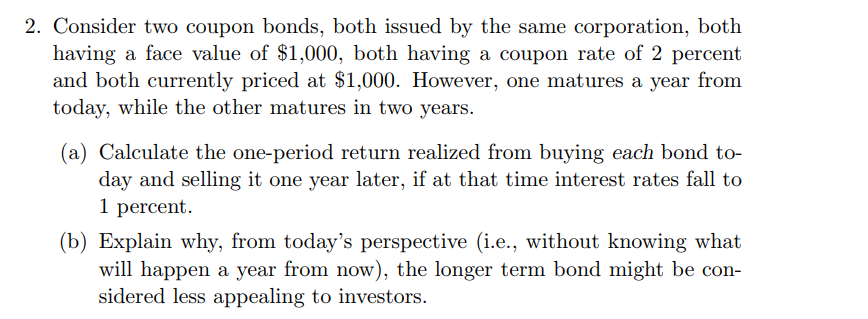 2. Consider two coupon bonds, both issued by the same corporation, both having a face value of \$1,000, both having a coupon rate of 2 percent and both currently priced at \$1,000. However, one matures a year from today, while the other matures in two years.

(a) Calculate the one-period return realized from buying each bond today and selling it one year later, if at that time interest rates fall to 1 percent.

(b) Explain why, from today's perspective (i.e., without knowing what will happen a year from now), the longer term bond might be considered less appealing to investors.